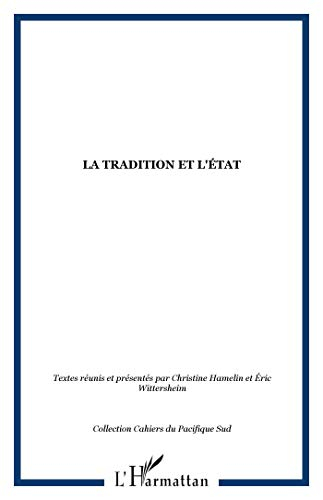 LA TRADITION ET L'ÉTAT

Textes réunis et présentés par Christine Hamelin et Éric Wittersheim

Collection Cahiers du Pacifique Sud

L'Harmattan